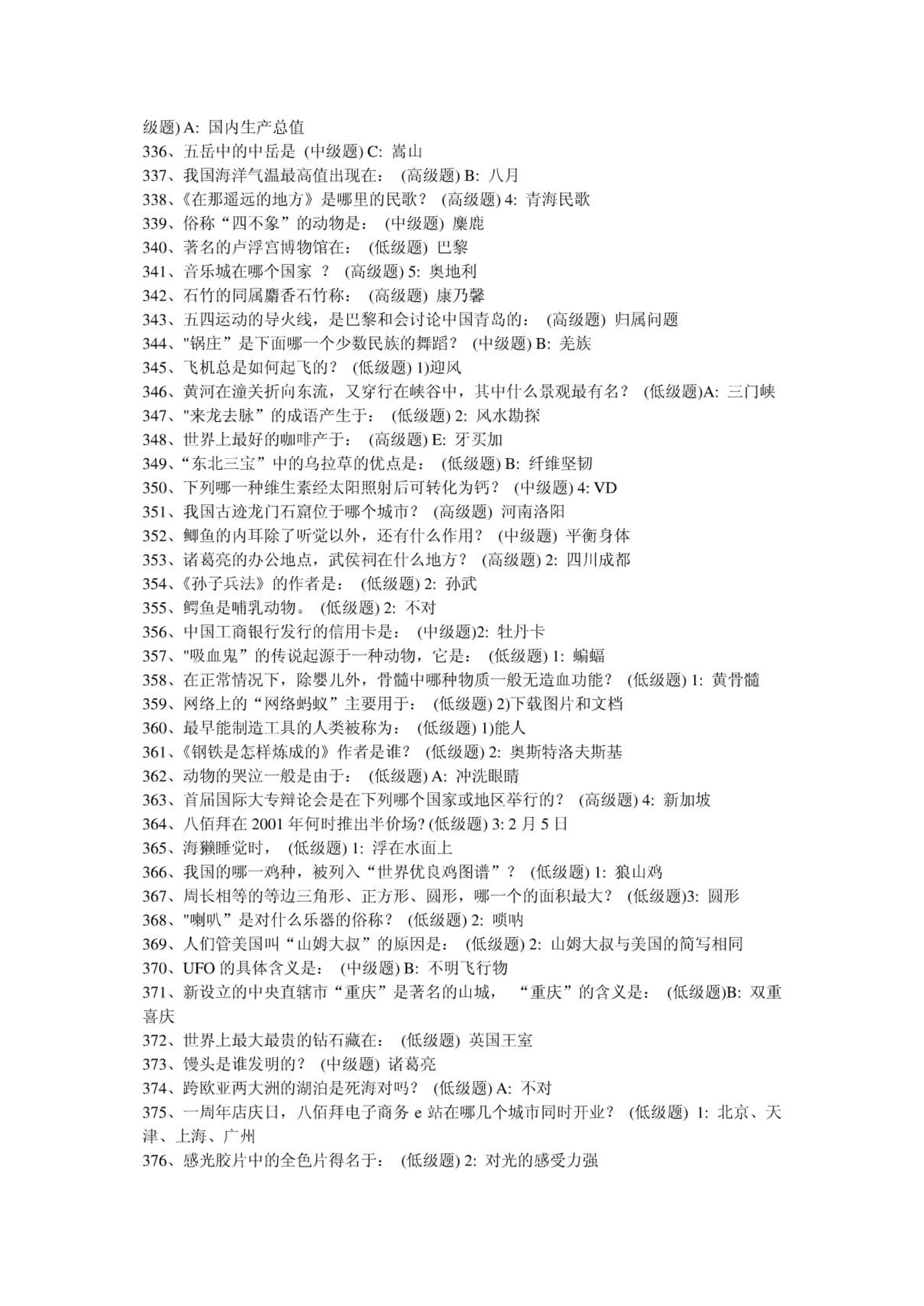 级题) A: 国内生产总值
336、五岳中的中岳是 (中级题) C: 嵩山
337、我国海洋气温最高值出现在： (高级题) B: 八月
338、《在那遥远的地方》是哪里的民歌？ (高级题) 4: 青海民歌
339、俗称“四不象”的动物是： (中级题) 麋鹿
340、著名的卢浮宫博物馆在： (低级题) 巴黎
341、音乐城在哪个国家 ？ (高级题) 5: 奥地利
342、石竹的同属麝香石竹称： (高级题) 康乃馨
343、五四运动的导火线，是巴黎和会讨论中国青岛的： (高级题) 归属问题
344、"锅庄”是下面哪一个少数民族的舞蹈？ (中级题) B: 羌族
345、飞机总是如何起飞的？ (低级题) 1)迎风
346、黄河在潼关折向东流，又穿行在峡谷中，其中什么景观最有名？ (低级题)A: 三门峡
347、"来龙去脉”的成语产生于： (低级题) 2: 风水勘探
348、世界上最好的咖啡产于： (高级题) E: 牙买加
349、“东北三宝”中的乌拉草的优点是： (低级题) B: 纤维坚韧
350、下列哪一种维生素经太阳照射后可转化为钙？ (中级题) 4: VD
351、我国古迹龙门石窟位于哪个城市？ (高级题) 河南洛阳
352、鲫鱼的内耳除了听觉以外，还有什么作用？ (中级题) 平衡身体
353、诸葛亮的办公地点，武侯祠在什么地方？ (高级题) 2: 四川成都
354、《孙子兵法》的作者是： (低级题) 2: 孙武
355、鳄鱼是哺乳动物。 (低级题) 2: 不对
356、中国工商银行发行的信用卡是： (中级题)2: 牡丹卡
357、"吸血鬼”的传说起源于一种动物，它是： (低级题) 1: 蝙蝠
358、在正常情况下，除婴儿外，骨髓中哪种物质一般无造血功能？ (低级题) 1: 黄骨髓
359、网络上的“网络蚂蚁”主要用于： (低级题) 2)下载图片和文档
360、最早能制造工具的人类被称为： (低级题) 1)能人
361、《钢铁是怎样炼成的》作者是谁？ (低级题) 2: 奥斯特洛夫斯基
362、动物的哭泣一般是由于： (低级题) A: 冲洗眼睛
363、首届国际大专辩论会是在下列哪个国家或地区举行的？ (高级题) 4: 新加坡
364、八佰拜在 2001 年何时推出半价场? (低级题) 3: 2 月 5 日
365、海獭睡觉时， (低级题) 1: 浮在水面上
366、我国的哪一鸡种，被列入“世界优良鸡图谱”？ (低级题) 1: 狼山鸡
367、周长相等的等边三角形、正方形、圆形，哪一个的面积最大？ (低级题)3: 圆形
368、"喇叭”是对什么乐器的俗称？ (低级题) 2: 唢呐
369、人们管美国叫“山姆大叔”的原因是： (低级题) 2: 山姆大叔与美国的简写相同
370、UFO 的具体含义是： (中级题) B: 不明飞行物
371、新设立的中央直辖市“重庆”是著名的山城， “重庆”的含义是： (低级题)B: 双重喜庆
372、世界上最大最贵的钻石藏在： (低级题) 英国王室
373、馒头是谁发明的？ (中级题) 诸葛亮
374、跨欧亚两大洲的湖泊是死海对吗？ (低级题) A: 不对
375、一周年店庆日，八佰拜电子商务 e 站在哪几个城市同时开业？ (低级题) 1: 北京、天津、上海、广州
376、感光胶片中的全色片得名于： (低级题) 2: 对光的感受力强